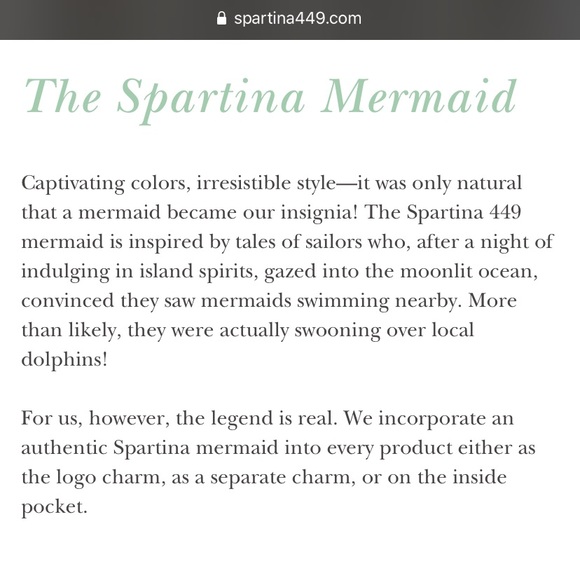 spartina449.com

The Spartina Mermaid

Captivating colors, irresistible style—it was only natural that a mermaid became our insignia! The Spartina 449 mermaid is inspired by tales of sailors who, after a night of indulging in island spirits, gazed into the moonlit ocean, convinced they saw mermaids swimming nearby. More than likely, they were actually swooning over local dolphins!

For us, however, the legend is real. We incorporate an authentic Spartina mermaid into every product either as the logo charm, as a separate charm, or on the inside pocket.